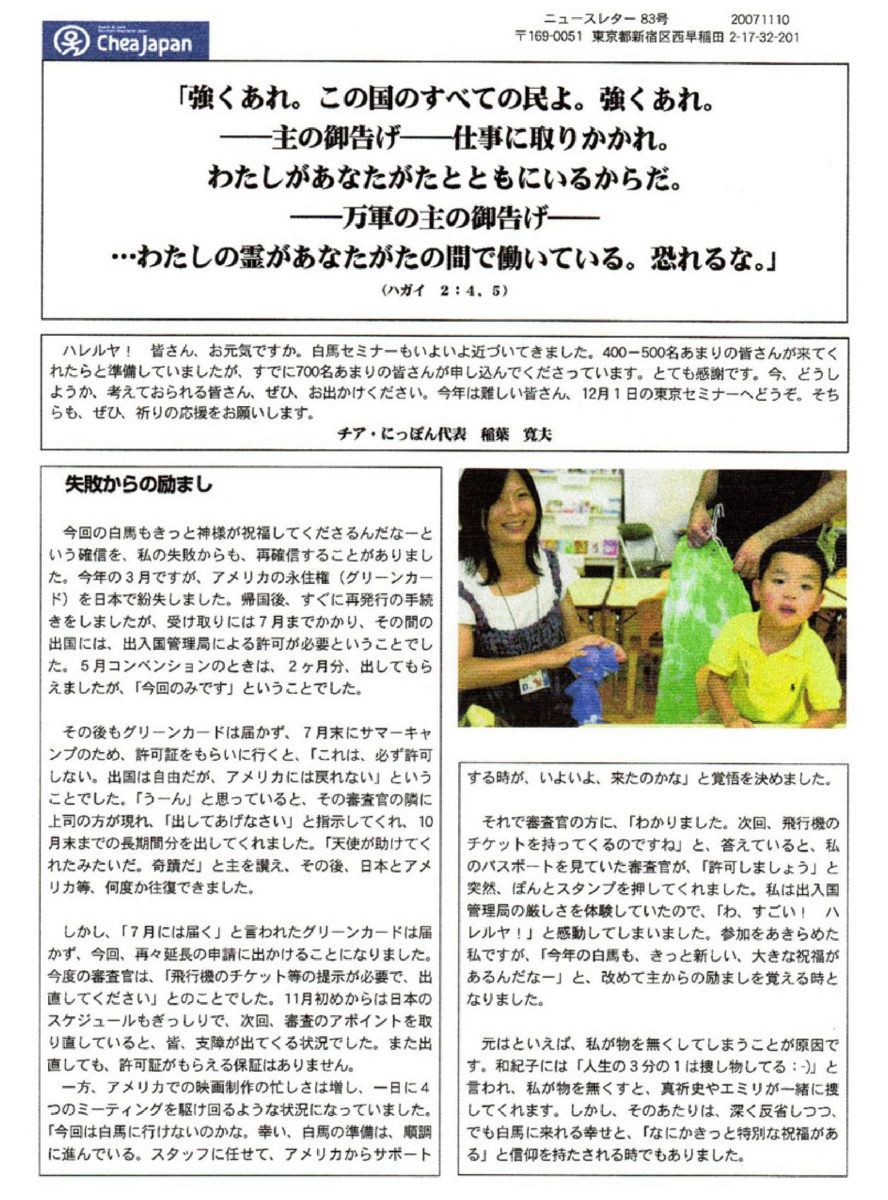 Chea Japan

ニュースレター 83号　20071110
〒169-0051 東京都新宿区西早稲田 2-17-32-201

「強くあれ。この国のすべての民よ。強くあれ。
――主の御告げ――仕事に取りかかれ。
わたしがあなたがたとともにいるからだ。
――万軍の主の御告げ――
…わたしの霊があなたがたの間で働いている。恐れるな。」
（ハガイ 2：4、5）

ハレルヤ！ 皆さん、お元気ですか。白馬セミナーもいよいよ近づいてきました。400－500名あまりの皆さんが来てくれたらと準備していましたが、すでに700名あまりの皆さんが申し込んでくださっています。とても感謝です。今、どうしようか、考えておられる皆さん、ぜひ、お出かけください。今年は難しい皆さん、12月1日の東京セミナーへどうぞ。そちらも、ぜひ、祈りの応援をお願いします。
チア・にっぽん代表　稲葉　寛夫

失敗からの励まし

今回の白馬もきっと神様が祝福してくださるんだなーという確信を、私の失敗からも、再確信することがありました。今年の3月ですが、アメリカの永住権（グリーンカード）を日本で紛失しました。帰国後、すぐに再発行の手続きをしましたが、受け取りには7月までかかり、その間の出国には、出入国管理局による許可が必要ということでした。5月コンベンションのときは、2ヶ月分、出してもらえましたが、「今回のみです」ということでした。

その後もグリーンカードは届かず、7月末にサマーキャンプのため、許可証をもらいに行くと、「これは、必ず許可しない。出国は自由だが、アメリカには戻れない」ということでした。「うーん」と思っていると、その審査官の隣に上司の方が現れ、「出してあげなさい」と指示してくれ、10月末までの長期間分を出してくれました。「天使が助けてくれたみたいだ。奇蹟だ」と主を讃え、その後、日本とアメリカ等、何度か往復できました。

しかし、「7月には届く」と言われたグリーンカードは届かず、今回、再々延長の申請に出かけることになりました。今度の審査官は、「飛行機のチケット等の提示が必要で、出直してください」とのことでした。11月初めからは日本のスケジュールもぎっしりで、次回、審査のアポイントを取り直していると、皆、支障が出てくる状況でした。また出直しても、許可証がもらえる保証はありません。
一方、アメリカでの映画制作の忙しさは増し、一日に4つのミーティングを駆け回るような状況になっていました。「今回は白馬に行けないのかな。幸い、白馬の準備は、順調に進んでいる。スタッフに任せて、アメリカからサポートする時が、いよいよ、来たのかな」と覚悟を決めました。

それで審査官の方に、「わかりました。次回、飛行機のチケットを持ってくるのですね」と、答えていると、私のパスポートを見ていた審査官が、「許可しましょう」と突然、ぽんとスタンプを押してくれました。私は出入国管理局の厳しさを体験していたので、「わ、すごい！ ハレルヤ！」と感動してしまいました。参加をあきらめた私ですが、「今年の白馬も、きっと新しい、大きな祝福があるんだなー」と、改めて主からの励ましを覚える時となりました。

元はといえば、私が物を無くしてしまうことが原因です。和紀子には「人生の3分の1は捜し物してる：-)」と言われ、私が物を無くすと、真祈史やエミリが一緒に捜してくれます。しかし、そのあたりは、深く反省しつつ、でも白馬に来れる幸せと、「なにかきっと特別な祝福がある」と信仰を持たされる時でもありました。